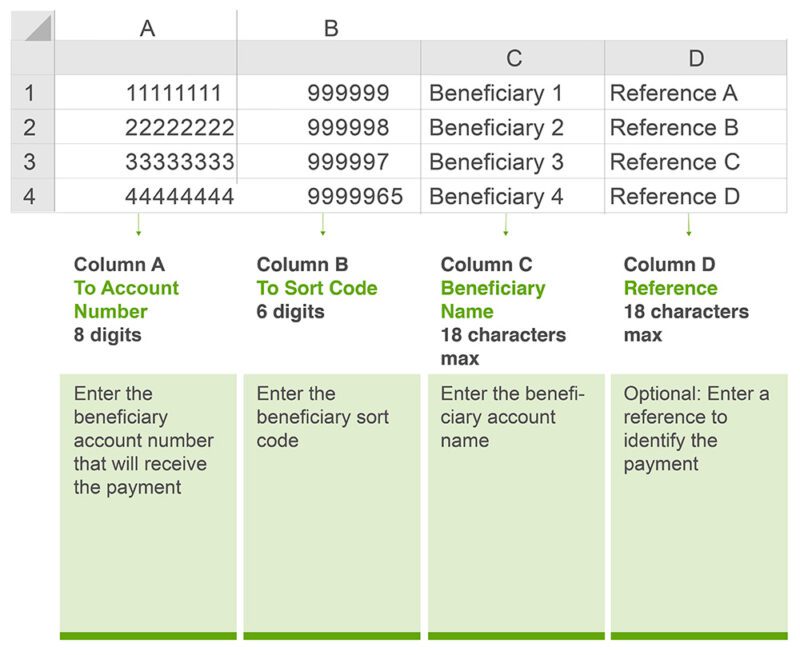 |   | A | B | C | D |
|---|---|---|---|---|
| 1 | 11111111 | 999999 | Beneficiary 1 | Reference A |
| 2 | 22222222 | 999998 | Beneficiary 2 | Reference B |
| 3 | 33333333 | 999997 | Beneficiary 3 | Reference C |
| 4 | 44444444 | 9999965 | Beneficiary 4 | Reference D |

Column A
To Account Number
8 digits

Enter the beneficiary account number that will receive the payment

Column B
To Sort Code
6 digits

Enter the beneficiary sort code

Column C
Beneficiary Name
18 characters max

Enter the beneficiary account name

Column D
Reference
18 characters max

Optional: Enter a reference to identify the payment